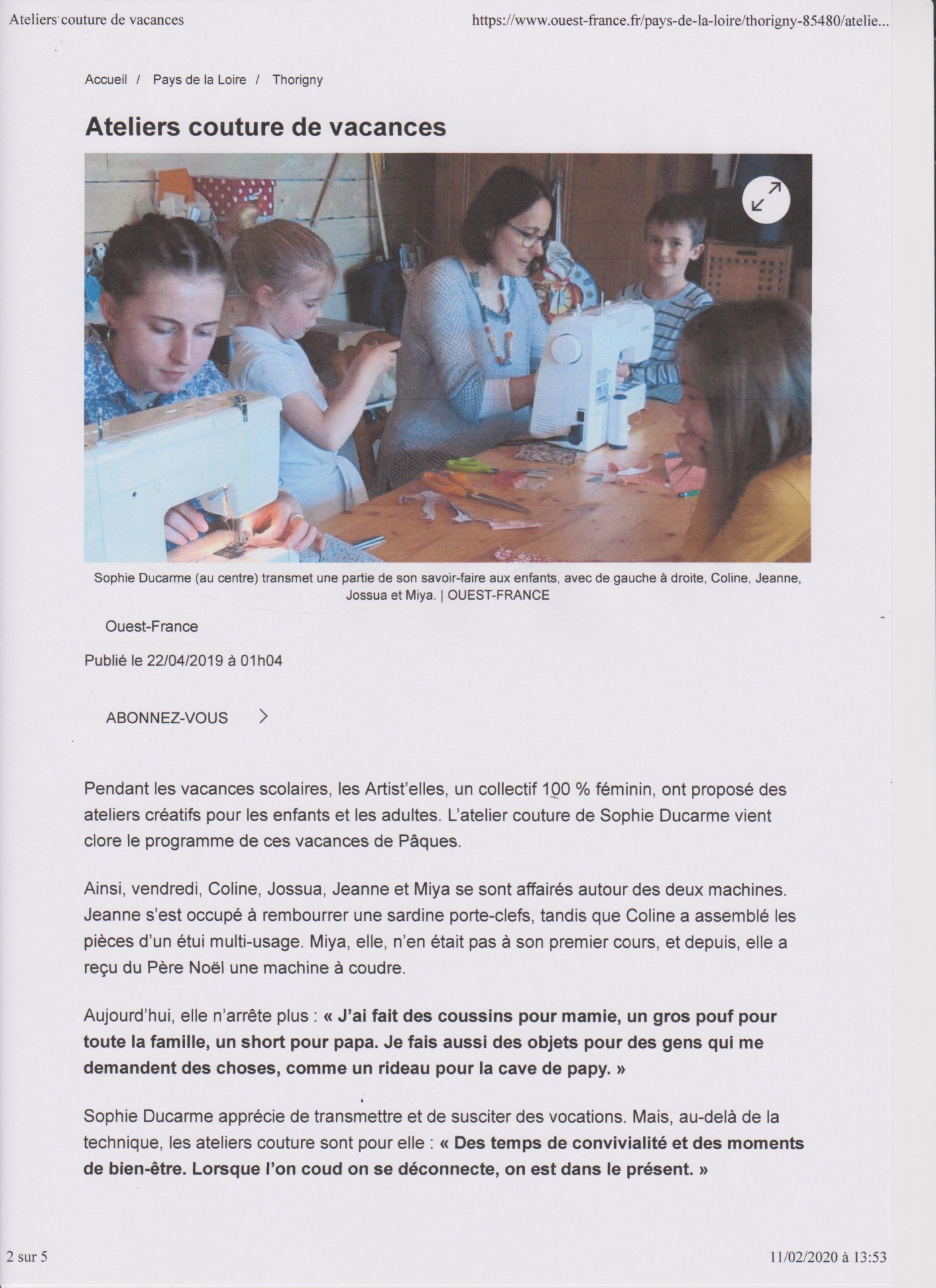 Ateliers couture de vacances

https://www.ouest-france.fr/pays-de-la-loire/thorigny-85480/atelie...

Accueil / Pays de la Loire / Thorigny

Ateliers couture de vacances

Sophie Ducarme (au centre) transmet une partie de son savoir-faire aux enfants, avec de gauche à droite, Coline, Jeanne, Jossua et Miya. | OUEST-FRANCE

Ouest-France

Publié le 22/04/2019 à 01h04

ABONNEZ-VOUS >

Pendant les vacances scolaires, les Artist'elles, un collectif 100 % féminin, ont proposé des ateliers créatifs pour les enfants et les adultes. L'atelier couture de Sophie Ducarme vient clore le programme de ces vacances de Pâques.

Ainsi, vendredi, Coline, Jossua, Jeanne et Miya se sont affairés autour des deux machines. Jeanne s'est occupé à rembourrer une sardine porte-clefs, tandis que Coline a assemblé les pièces d'un étui multi-usage. Miya, elle, n'en était pas à son premier cours, et depuis, elle a reçu du Père Noël une machine à coudre.

Aujourd'hui, elle n'arrête plus : « J'ai fait des coussins pour mamie, un gros pouf pour toute la famille, un short pour papa. Je fais aussi des objets pour des gens qui me demandent des choses, comme un rideau pour la cave de papy. »

Sophie Ducarme apprécie de transmettre et de susciter des vocations. Mais, au-delà de la technique, les ateliers couture sont pour elle : « Des temps de convivialité et des moments de bien-être. Lorsque l'on coud on se déconnecte, on est dans le présent. »

2 sur 5

11/02/2020 à 13:53